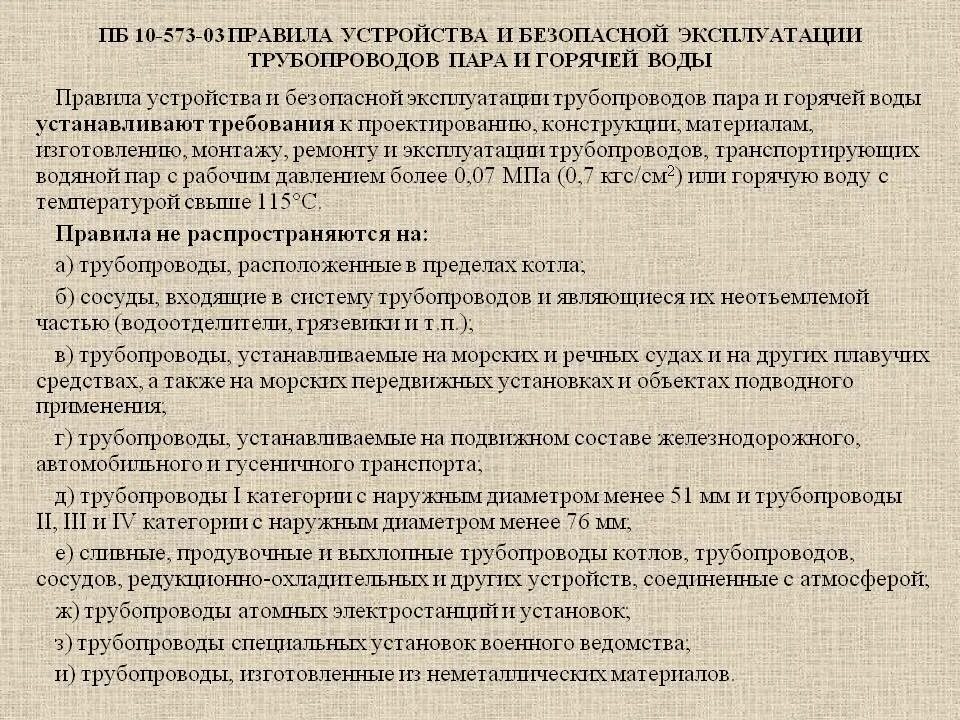 ПБ 10-573-03 ПРАВИЛА УСТРОЙСТВА И БЕЗОПАСНОЙ ЭКСПЛУАТАЦИИ ТРУБОПРОВОДОВ ПАРА И ГОРЯЧЕЙ ВОДЫ

Правила устройства и безопасной эксплуатации трубопроводов пара и горячей воды устанавливают требования к проектированию, конструкции, материалам, изготовлению, монтажу, ремонту и эксплуатации трубопроводов, транспортирующих водяной пар с рабочим давлением более 0,07 МПа (0,7 кгс/см$^2$) или горячую воду с температурой свыше 115°С.

Правила не распространяются на:

а) трубопроводы, расположенные в пределах котла;

б) сосуды, входящие в систему трубопроводов и являющиеся их неотъемлемой частью (водоотделители, грязевики и т.п.);

в) трубопроводы, устанавливаемые на морских и речных судах и на других плавучих средствах, а также на морских передвижных установках и объектах подводного применения;

г) трубопроводы, устанавливаемые на подвижном составе железнодорожного, автомобильного и гусеничного транспорта;

д) трубопроводы I категории с наружным диаметром менее 51 мм и трубопроводы II, III и IV категории с наружным диаметром менее 76 мм;

е) сливные, продувочные и выхлопные трубопроводы котлов, трубопроводов, сосудов, редукционно-охладительных и других устройств, соединенные с атмосферой;

ж) трубопроводы атомных электростанций и установок;

з) трубопроводы специальных установок военного ведомства;

и) трубопроводы, изготовленные из неметаллических материалов.